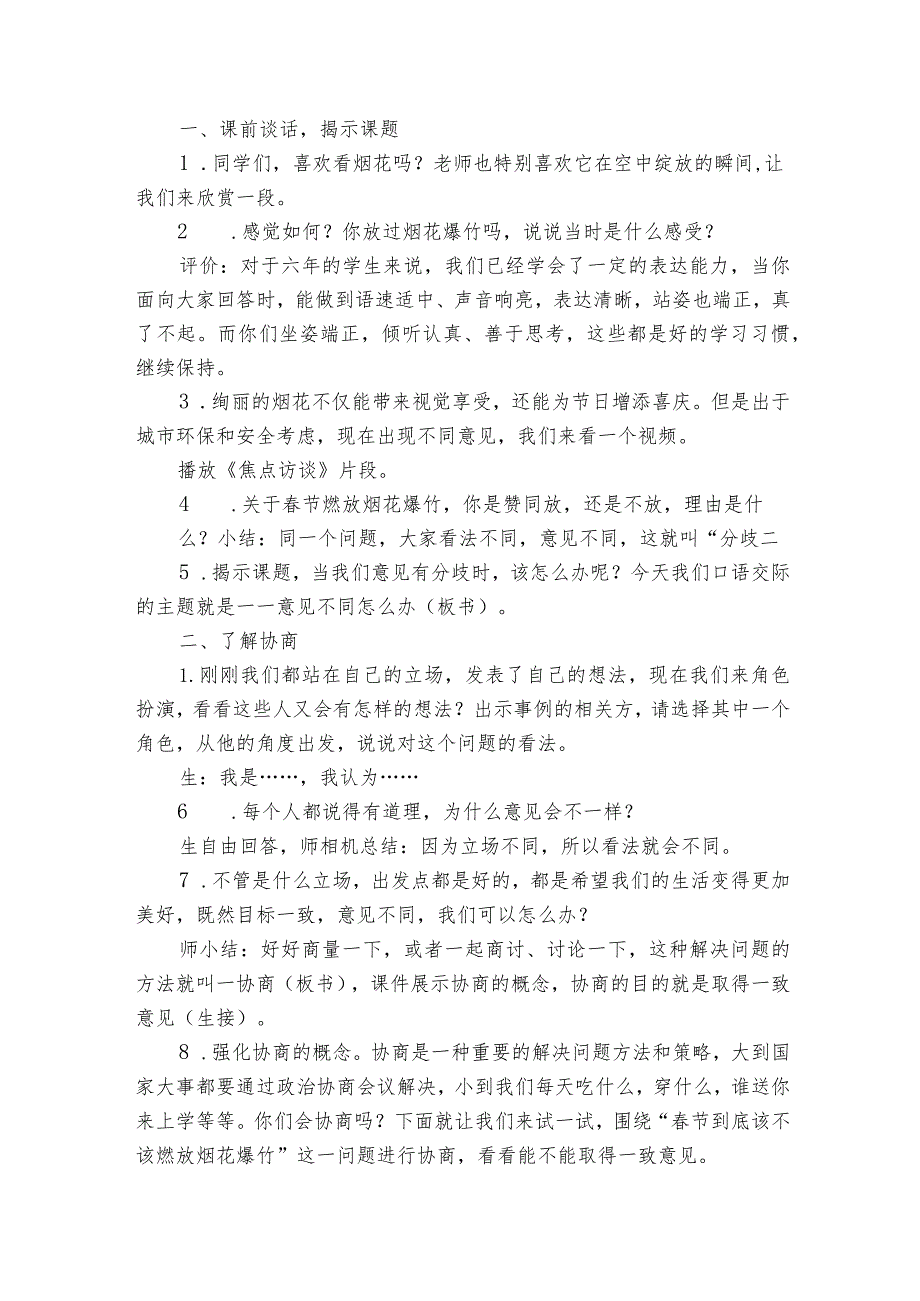 一、课前谈话，揭示课题

1．同学们，喜欢看烟花吗？老师也特别喜欢它在空中绽放的瞬间，让我们来欣赏一段。

2　．感觉如何？你放过烟花爆竹吗，说说当时是什么感受？

评价：对于六年的学生来说，我们已经学会了一定的表达能力，当你面向大家回答时，能做到语速适中、声音响亮，表达清晰，站姿也端正，真了不起。而你们坐姿端正，倾听认真、善于思考，这些都是好的学习习惯，继续保持。

3．绚丽的烟花不仅能带来视觉享受，还能为节日增添喜庆。但是出于城市环保和安全考虑，现在出现不同意见，我们来看一个视频。

播放《焦点访谈》片段。

4　．关于春节燃放烟花爆竹，你是赞同放，还是不放，理由是什么？小结：同一个问题，大家看法不同，意见不同，这就叫“分歧二

5．揭示课题，当我们意见有分歧时，该怎么办呢？今天我们口语交际的主题就是一一意见不同怎么办（板书）。

二、了解协商

1.刚刚我们都站在自己的立场，发表了自己的想法，现在我们来角色扮演，看看这些人又会有怎样的想法？出示事例的相关方，请选择其中一个角色，从他的角度出发，说说对这个问题的看法。

生：我是……，我认为……

6　．每个人都说得有道理，为什么意见会不一样？

生自由回答，师相机总结：因为立场不同，所以看法就会不同。

7．不管是什么立场，出发点都是好的，都是希望我们的生活变得更加美好，既然目标一致，意见不同，我们可以怎么办？

师小结：好好商量一下，或者一起商讨、讨论一下，这种解决问题的方法就叫一协商（板书），课件展示协商的概念，协商的目的就是取得一致意见（生接）。

8．强化协商的概念。协商是一种重要的解决问题方法和策略，大到国家大事都要通过政治协商会议解决，小到我们每天吃什么，穿什么，谁送你来上学等等。你们会协商吗？下面就让我们来试一试，围绕“春节到底该不该燃放烟花爆竹”这一问题进行协商，看看能不能取得一致意见。